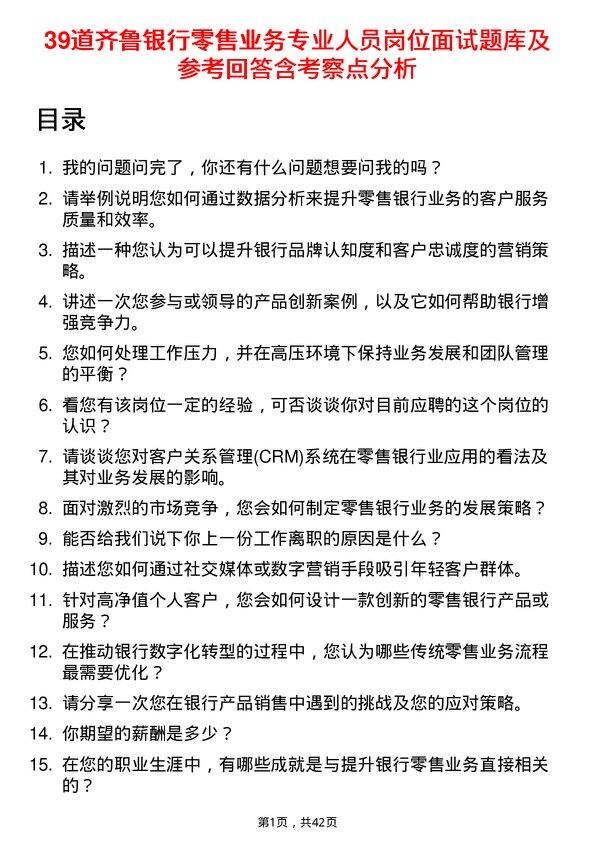 39道齐鲁银行零售业务专业人员岗位面试题库及参考回答含考察点分析

目录

1. 我的问题问完了，你还有什么问题想要问我的吗？
2. 请举例说明您如何通过数据分析来提升零售银行业务的客户服务质量和效率。
3. 描述一种您认为可以提升银行品牌认知度和客户忠诚度的营销策略。
4. 讲述一次您参与或领导的产品创新案例，以及它如何帮助银行增强竞争力。
5. 您如何处理工作压力，并在高压环境下保持业务发展和团队管理的平衡？
6. 看您有该岗位一定的经验，可否谈谈你对目前应聘的这个岗位的认识？
7. 请谈谈您对客户关系管理(CRM)系统在零售银行业应用的看法及其对业务发展的影响。
8. 面对激烈的市场竞争，您会如何制定零售银行业务的发展策略？
9. 能否给我们说下你上一份工作离职的原因是什么？
10. 描述您如何通过社交媒体或数字营销手段吸引年轻客户群体。
11. 针对高净值个人客户，您会如何设计一款创新的零售银行产品或服务？
12. 在推动银行数字化转型的过程中，您认为哪些传统零售业务流程最需要优化？
13. 请分享一次您在银行产品销售中遇到的挑战及您的应对策略。
14. 你期望的薪酬是多少？
15. 在您的职业生涯中，有哪些成就是与提升银行零售业务直接相关的？

第1页，共42页